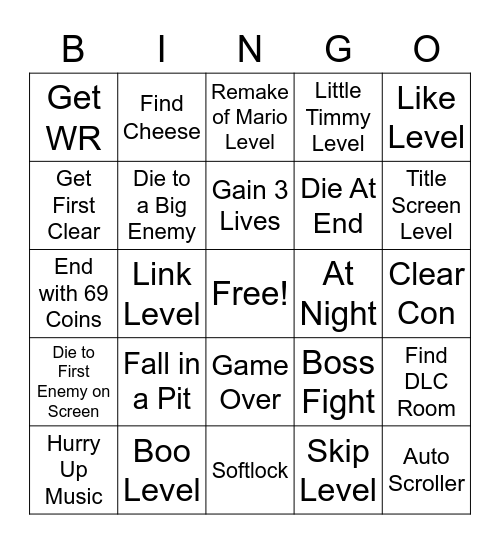 | B | I | N | G | O |
|---|---|---|---|---|
| Get WR | Find Cheese | Remake of Mario Level | Little Timmy Level | Like Level |
| Get First Clear | Die to a Big Enemy | Gain 3 Lives | Die At End | Title Screen Level |
| End with 69 Coins | Link Level | Free! | At Night | Clear Con |
| Die to First Enemy on Screen | Fall in a Pit | Game Over | Boss Fight | Find DLC Room |
| Hurry Up Music | Boo Level | Softlock | Skip Level | Auto Scroller |